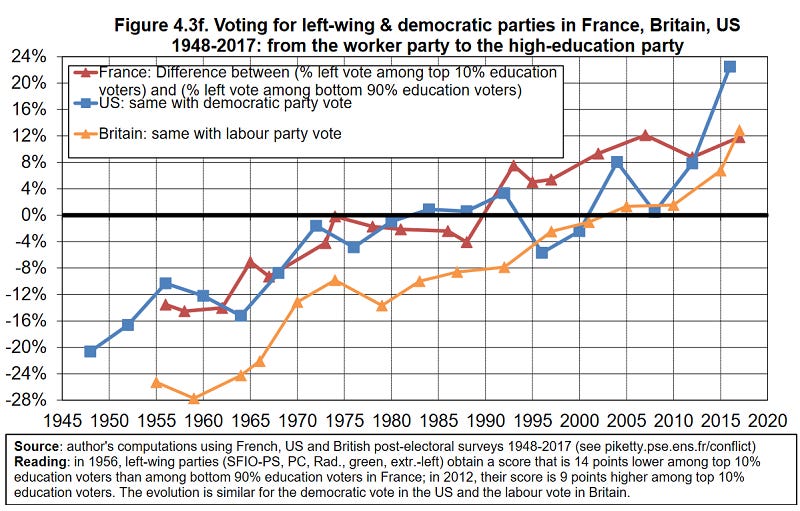 Figure 4.3f. Voting for left-wing & democratic parties in France, Britain, US 1948-2017: from the worker party to the high-education party

France: Difference between (% left vote among top 10% education voters) and (% left vote among bottom 90% education voters)
US: same with democratic party vote
Britain: same with labour party vote

24%
20%
16%
12%
8%
4%
0%
-4%
-8%
-12%
-16%
-20%
-24%
-28%

1945 1950 1955 1960 1965 1970 1975 1980 1985 1990 1995 2000 2005 2010 2015 2020

Source: author's computations using French, US and British post-electoral surveys 1948-2017 (see piketty.pse.ens.fr/conflict)
Reading: in 1956, left-wing parties (SFIO-PS, PC, Rad., green, extr.-left) obtain a score that is 14 points lower among top 10% education voters than among bottom 90% education voters in France; in 2012, their score is 9 points higher among top 10% education voters. The evolution is similar for the democratic vote in the US and the labour vote in Britain.